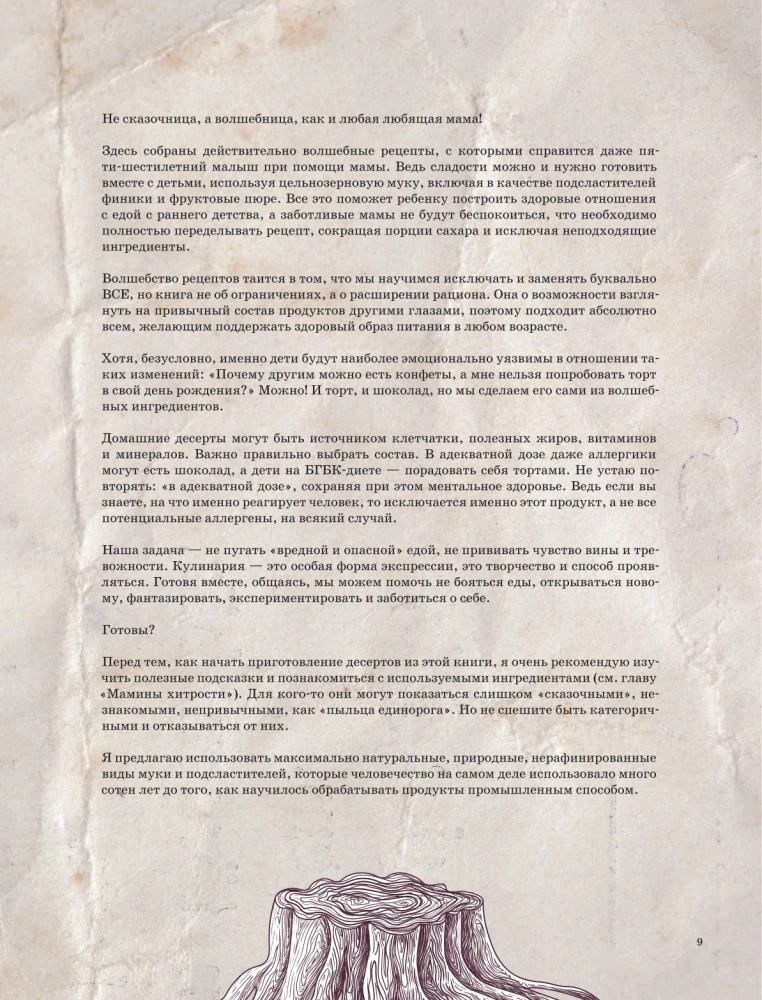 Не сказочница, а волшебница, как и любая любящая мама!

Здесь собраны действительно волшебные рецепты, с которыми справится даже пяти-шестилетний малыш при помощи мамы. Ведь сладости можно и нужно готовить вместе с детьми, используя цельнозерновую муку, включая в качестве подсластителей финики и фруктовые пюре. Все это поможет ребенку построить здоровые отношения с едой с раннего детства, а заботливые мамы не будут беспокоиться, что необходимо полностью переделывать рецепт, сокращая порции сахара и исключая неподходящие ингредиенты.

Волшебство рецептов таится в том, что мы научимся исключать и заменять буквально ВСЕ, но книга не об ограничениях, а о расширении рациона. Она о возможности взглянуть на привычный состав продуктов другими глазами, поэтому подходит абсолютно всем, желающим поддержать здоровый образ питания в любом возрасте.

Хотя, безусловно, именно дети будут наиболее эмоционально уязвимы в отношении таких изменений: «Почему другим можно есть конфеты, а мне нельзя попробовать торт в свой день рождения?» Можно! И торт, и шоколад, но мы сделаем его сами из волшебных ингредиентов.

Домашние десерты могут быть источником клетчатки, полезных жиров, витаминов и минералов. Важно правильно выбрать состав. В адекватной дозе даже аллергики могут есть шоколад, а дети на БГБК-диете — порадовать себя тортами. Не устаю повторять: «в адекватной дозе», сохраняя при этом ментальное здоровье. Ведь если вы знаете, на что именно реагирует человек, то исключается именно этот продукт, а не все потенциальные аллергены, на всякий случай.

Наша задача — не пугать «вредной и опасной» едой, не прививать чувство вины и тревожности. Кулинария — это особая форма экспрессии, это творчество и способ проявляться. Готовя вместе, общаясь, мы можем помочь не бояться еды, открываться новому, фантазировать, экспериментировать и заботиться о себе.

Готовы?

Перед тем, как начать приготовление десертов из этой книги, я очень рекомендую изучить полезные подсказки и познакомиться с используемыми ингредиентами (см. главу «Мамины хитрости»). Для кого-то они могут показаться слишком «сказочными», незнакомыми, непривычными, как «пыльца единорога». Но не спешите быть категоричными и отказываться от них.

Я предлагаю использовать максимально натуральные, природные, нерафинированные виды муки и подсластителей, которые человечество на самом деле использовало много сотен лет до того, как научилось обрабатывать продукты промышленным способом.

9